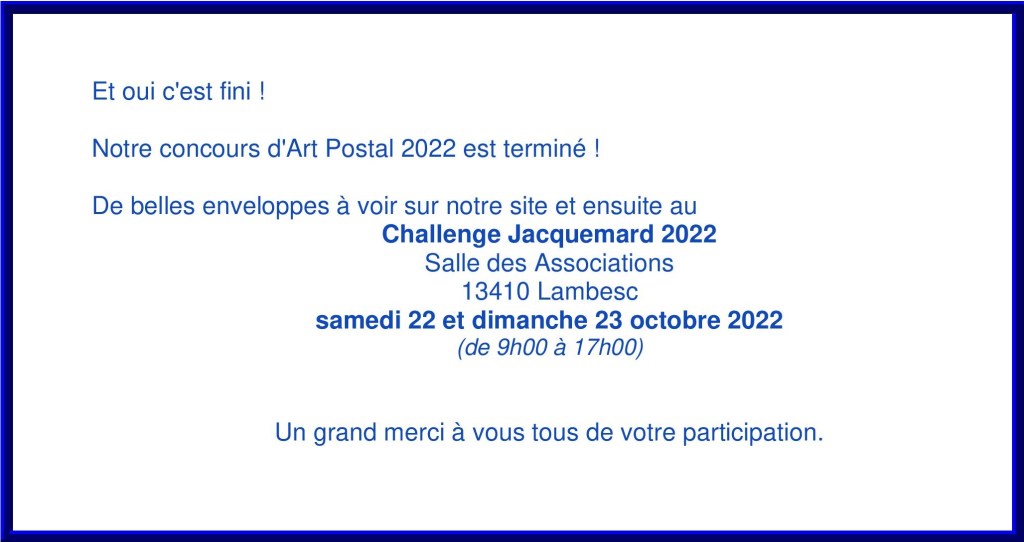 Et oui c'est fini !

Notre concours d'Art Postal 2022 est terminé !

De belles enveloppes à voir sur notre site et ensuite au

Challenge Jacquemard 2022
Salle des Associations
13410 Lambesc
samedi 22 et dimanche 23 octobre 2022
(de 9h00 à 17h00)

Un grand merci à vous tous de votre participation.